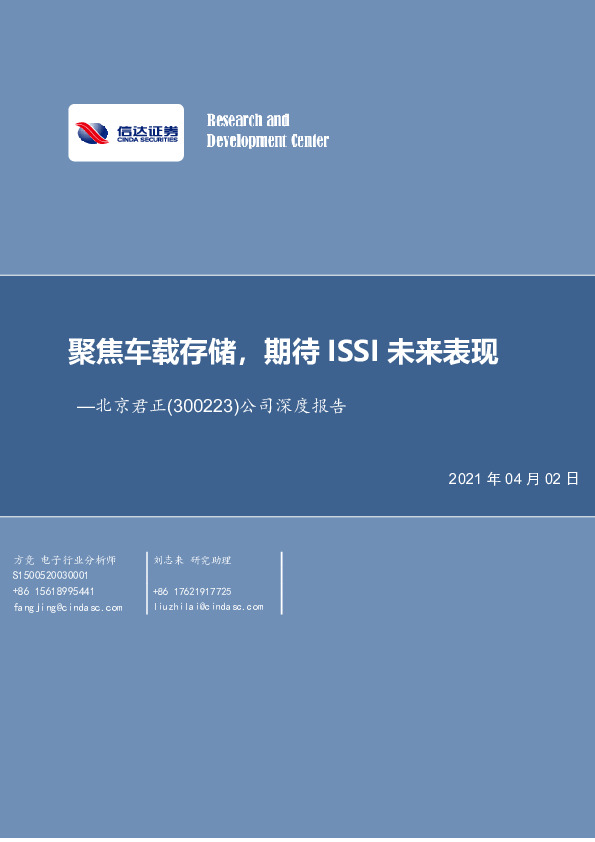 信达证券
CINDA SECURITIES

Research and
Development Center

聚焦车载存储，期待 ISSI 未来表现

—北京君正(300223)公司深度报告

2021 年 04 月 02 日

方竞 电子行业分析师
S1500520030001
+86 15618995441
fangjing@cindasc.com

刘志来 研究助理

+86 17621917725
liuzhilai@cindasc.com